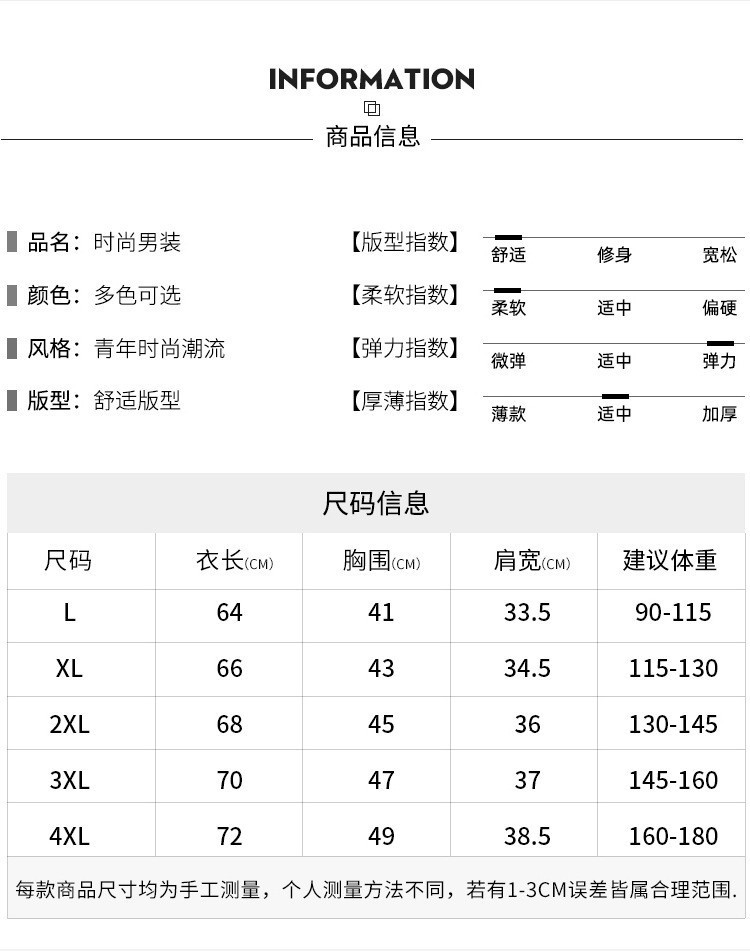 INFORMATION

商品信息

品名：时尚男装
颜色：多色可选
风格：青年时尚潮流
版型：舒适版型

【版型指数】 舒适 修身 宽松
【柔软指数】 柔软 适中 偏硬
【弹力指数】 微弹 适中 弹力
【厚薄指数】 薄款 适中 加厚

尺码信息

| 尺码 | 衣长(CM) | 胸围(CM) | 肩宽(CM) | 建议体重 |
|---|---|---|---|---|
| L | 64 | 41 | 33.5 | 90-115 |
| XL | 66 | 43 | 34.5 | 115-130 |
| 2XL | 68 | 45 | 36 | 130-145 |
| 3XL | 70 | 47 | 37 | 145-160 |
| 4XL | 72 | 49 | 38.5 | 160-180 |

每款商品尺寸均为手工测量，个人测量方法不同，若有1-3CM误差皆属合理范围.